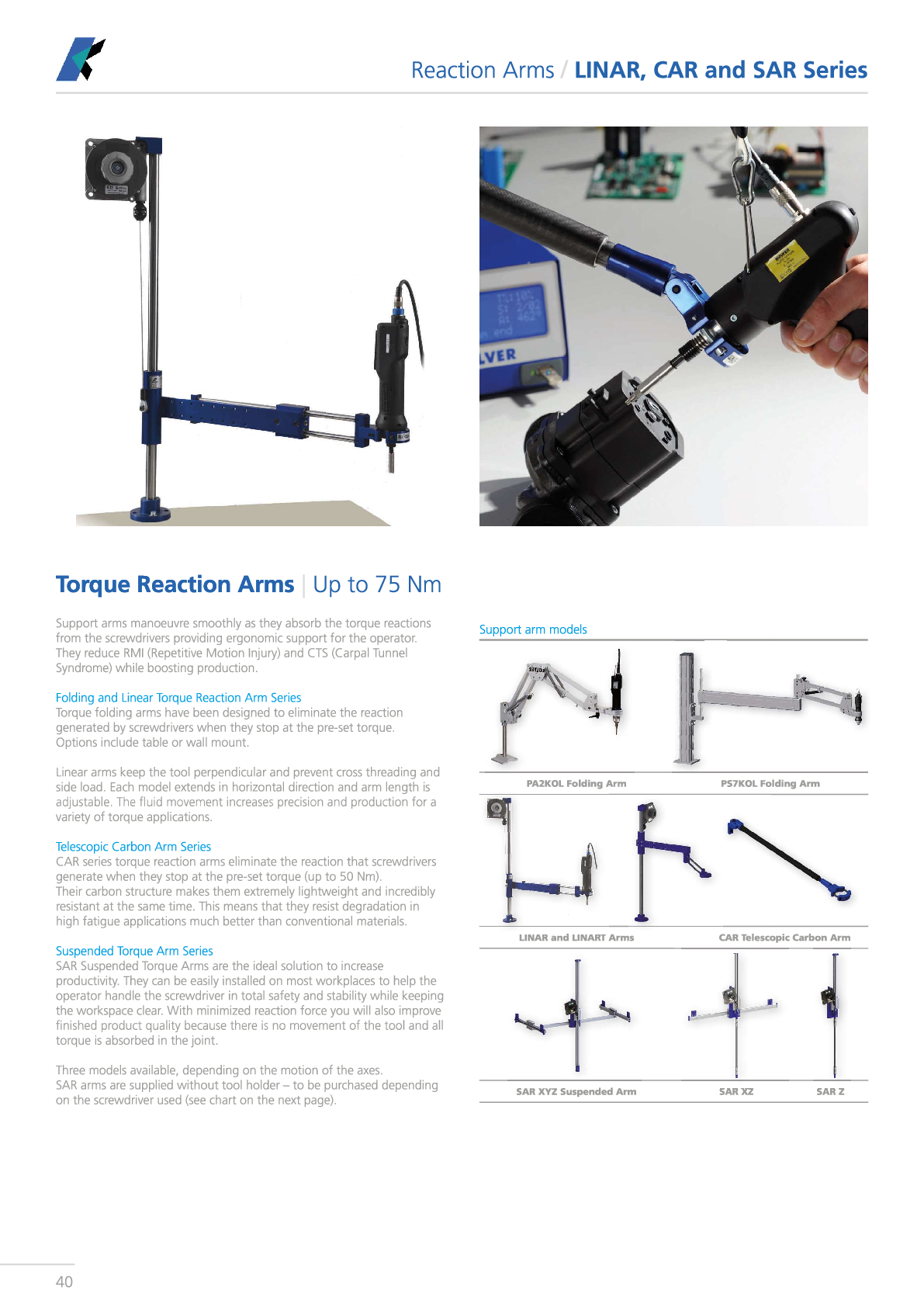 Reaction Arms / LINAR, CAR and SAR Series

Torque Reaction Arms | Up to 75 Nm

Support arms manoeuvre smoothly as they absorb the torque reactions from the screwdrivers providing ergonomic support for the operator. They reduce RMI (Repetitive Motion Injury) and CTS (Carpal Tunnel Syndrome) while boosting production.

Folding and Linear Torque Reaction Arm Series
Torque folding arms have been designed to eliminate the reaction generated by screwdrivers when they stop at the pre-set torque. Options include table or wall mount.

Linear arms keep the tool perpendicular and prevent cross threading and side load. Each model extends in horizontal direction and arm length is adjustable. The fluid movement increases precision and production for a variety of torque applications.

Telescopic Carbon Arm Series
CAR series torque reaction arms eliminate the reaction that screwdrivers generate when they stop at the pre-set torque (up to 50 Nm).
Their carbon structure makes them extremely lightweight and incredibly resistant at the same time. This means that they resist degradation in high fatigue applications much better than conventional materials.

Suspended Torque Arm Series
SAR Suspended Torque Arms are the ideal solution to increase productivity. They can be easily installed on most workplaces to help the operator handle the screwdriver in total safety and stability while keeping the workspace clear. With minimized reaction force you will also improve finished product quality because there is no movement of the tool and all torque is absorbed in the joint.

Three models available, depending on the motion of the axes.
SAR arms are supplied without tool holder – to be purchased depending on the screwdriver used (see chart on the next page).

Support arm models

PA2KOL Folding Arm
PS7KOL Folding Arm
LINAR and LINART Arms
CAR Telescopic Carbon Arm
SAR XYZ Suspended Arm
SAR XZ
SAR Z

40